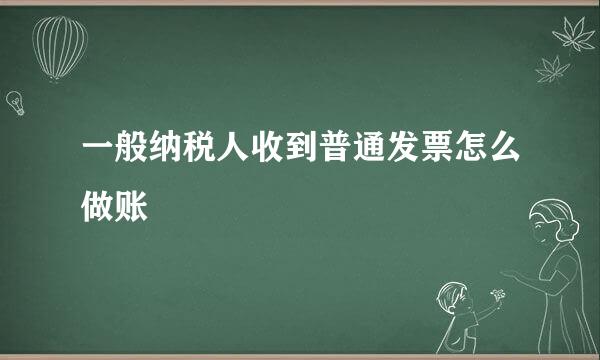 一般纳税人收到普通发票怎么做账